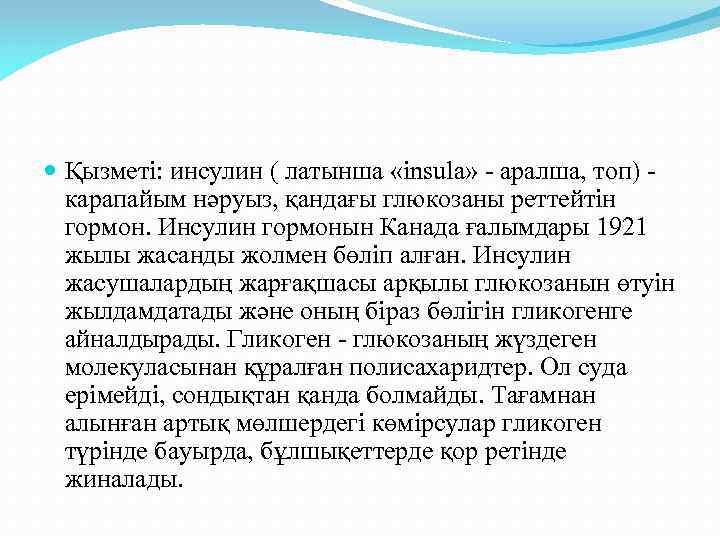 Қызметі: инсулин ( латынша «insula» - аралша, топ) - карапайым нәруыз, қандағы глюкозаны реттейтін гормон. Инсулин гормонын Канада ғалымдары 1921 жылы жасанды жолмен бөліп алған. Инсулин жасушалардың жарғақшасы арқылы глюкозанын өтуін жылдамдатады және оның біраз бөлігін гликогенге айналдырады. Гликоген - глюкозаның жүздеген молекуласынан құралған полисахаридтер. Ол суда ерімейді, сондықтан қанда болмайды. Тағамнан алынған артық мөлшердегі көмірсулар гликоген түрінде бауырда, бұлшықеттерде қор ретінде жиналады.